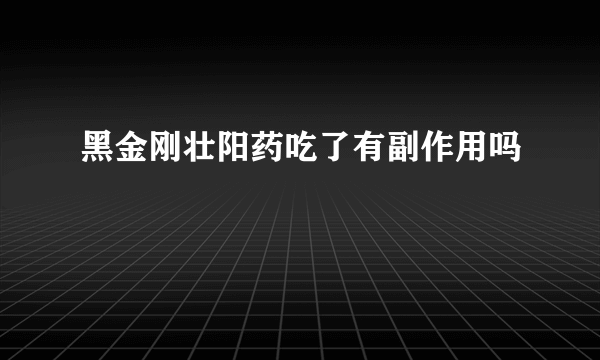 黑金刚壮阳药吃了有副作用吗